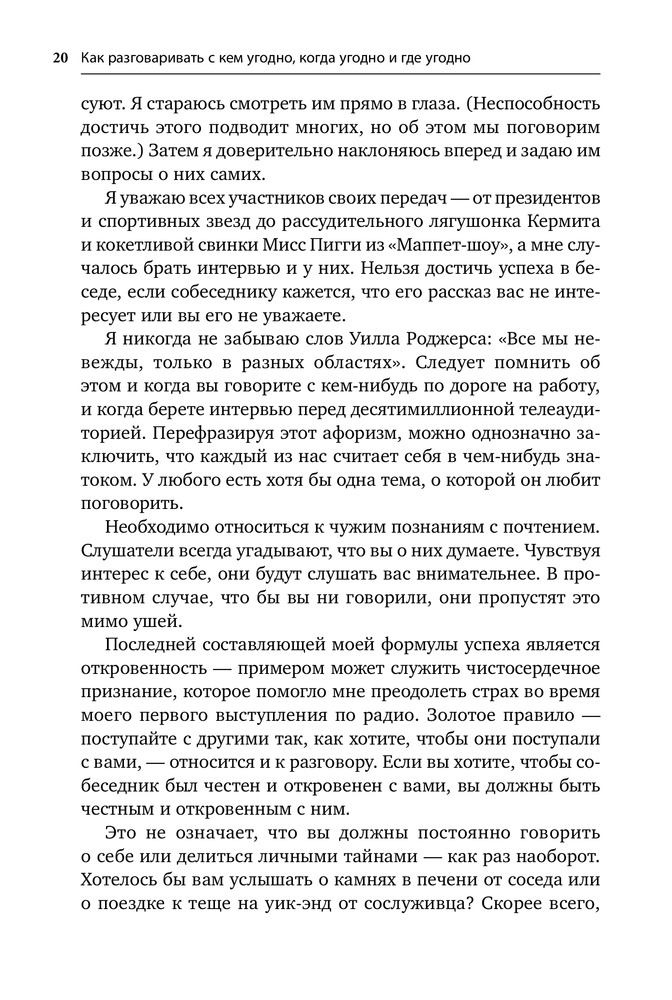 20 Как разговаривать с кем угодно, когда угодно и где угодно

суют. Я стараюсь смотреть им прямо в глаза. (Неспособность достичь этого подводит многих, но об этом мы поговорим позже.) Затем я доверительно наклоняюсь вперед и задаю им вопросы о них самих.

Я уважаю всех участников своих передач — от президентов и спортивных звезд до рассудительного лягушонка Кермита и кокетливой свинки Мисс Пигги из «Маппет-шоу», а мне случалось брать интервью и у них. Нельзя достичь успеха в беседе, если собеседнику кажется, что его рассказ вас не интересует или вы его не уважаете.

Я никогда не забываю слов Уилла Роджерса: «Все мы невежды, только в разных областях». Следует помнить об этом и когда вы говорите с кем-нибудь по дороге на работу, и когда берете интервью перед десятимиллионной телеаудиторией. Перефразируя этот афоризм, можно однозначно заключить, что каждый из нас считает себя в чем-нибудь знатоком. У любого есть хотя бы одна тема, о которой он любит поговорить.

Необходимо относиться к чужим познаниям с почтением. Слушатели всегда угадывают, что вы о них думаете. Чувствуя интерес к себе, они будут слушать вас внимательнее. В противном случае, что бы вы ни говорили, они пропустят это мимо ушей.

Последней составляющей моей формулы успеха является откровенность — примером может служить чистосердечное признание, которое помогло мне преодолеть страх во время моего первого выступления по радио. Золотое правило — поступайте с другими так, как хотите, чтобы они поступали с вами, — относится и к разговору. Если вы хотите, чтобы собеседник был честен и откровенен с вами, вы должны быть честным и откровенным с ним.

Это не означает, что вы должны постоянно говорить о себе или делиться личными тайнами — как раз наоборот. Хотелось бы вам услышать о камнях в печени от соседа или о поездке к теще на уик-энд от сослуживца? Скорее всего,